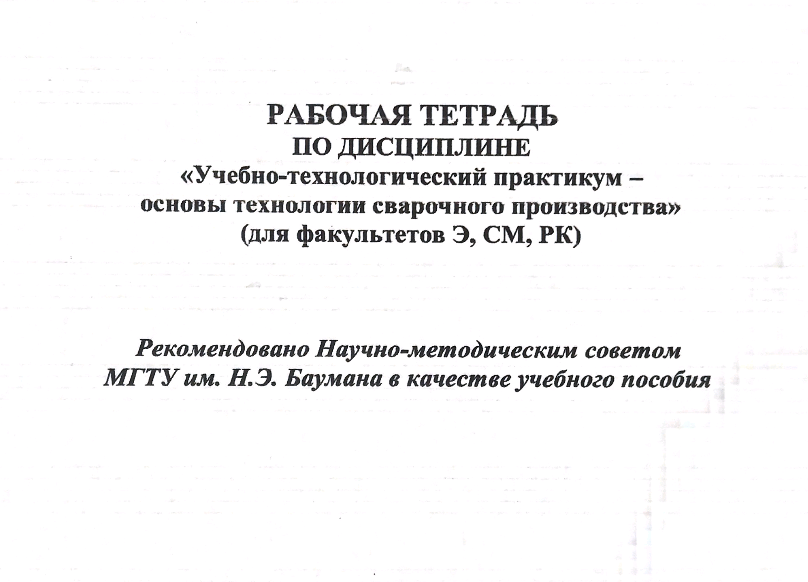 РАБОЧАЯ ТЕТРАДЬ
ПО ДИСЦИПЛИНЕ
«Учебно-технологический практикум – основы технологии сварочного производства»
(для факультетов Э, СМ, РК)

Рекомендовано Научно-методическим советом МГТУ им. Н.Э. Баумана в качестве учебного пособия